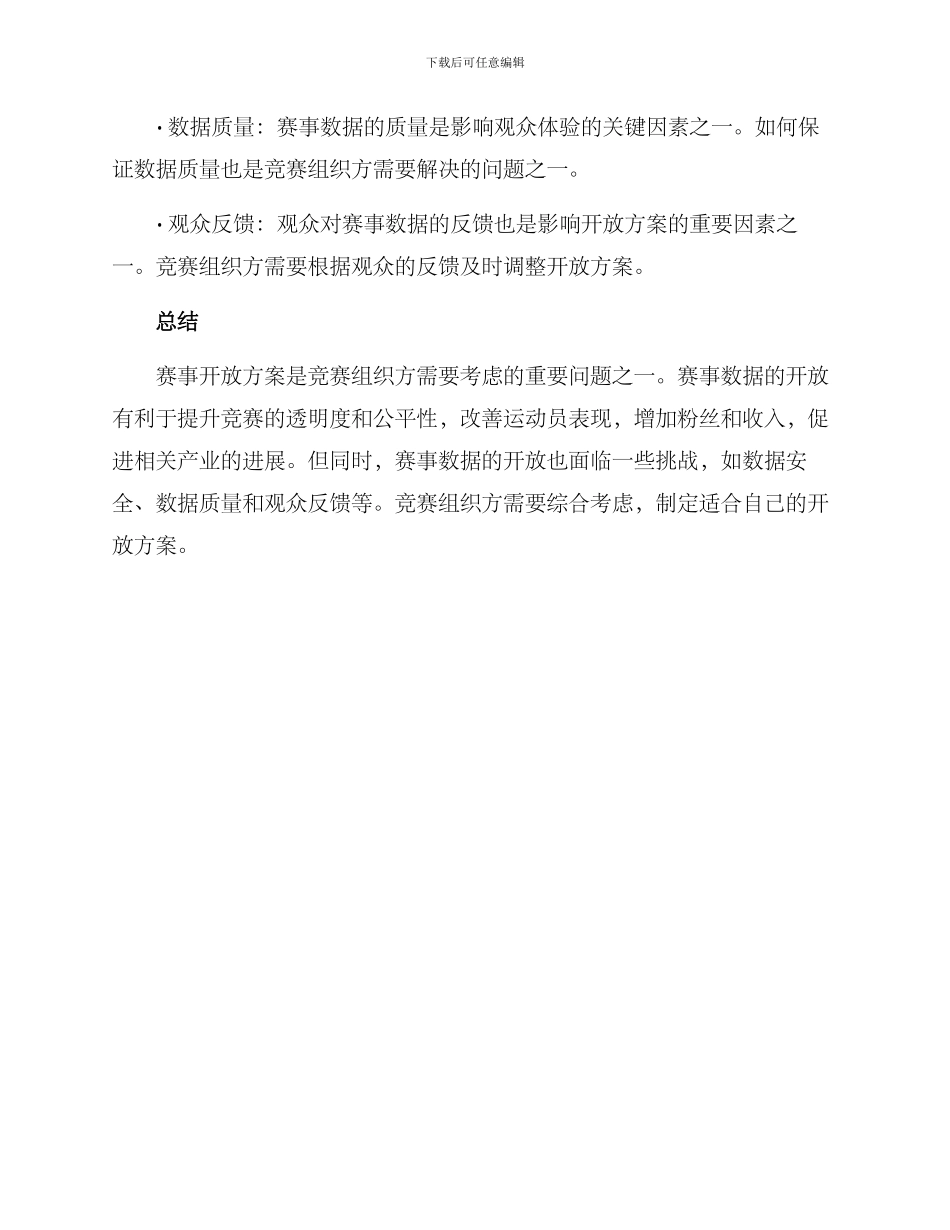 下载后可任意编辑

• 数据质量：赛事数据的质量是影响观众体验的关键因素之一。如何保证数据质量也是竞赛组织方需要解决的问题之一。

• 观众反馈：观众对赛事数据的反馈也是影响开放方案的重要因素之一。竞赛组织方需要根据观众的反馈及时调整开放方案。

总结

赛事开放方案是竞赛组织方需要考虑的重要问题之一。赛事数据的开放有利于提升竞赛的透明度和公平性，改善运动员表现，增加粉丝和收入，促进相关产业的进展。但同时，赛事数据的开放也面临一些挑战，如数据安全、数据质量和观众反馈等。竞赛组织方需要综合考虑，制定适合自己的开放方案。